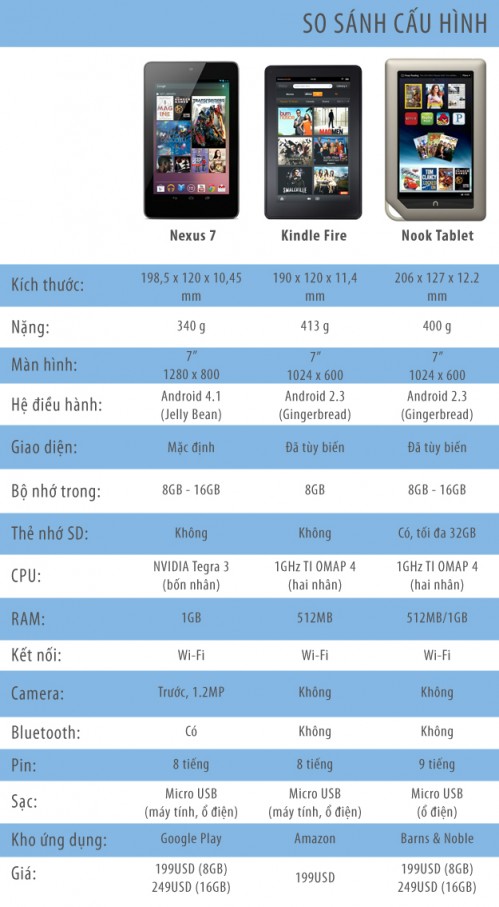 SO SÁNH CẤU HÌNH

| | Nexus 7 | Kindle Fire | Nook Tablet |
|---|---|---|---|
| Kích thước: | 198,5 x 120 x 10,45 mm | 190 x 120 x 11,4 mm | 206 x 127 x 12.2 mm |
| Nặng: | 340 g | 413 g | 400 g |
| Màn hình: | 7" 1280 x 800 | 7" 1024 x 600 | 7" 1024 x 600 |
| Hệ điều hành: | Android 4.1 (Jelly Bean) | Android 2.3 (Gingerbread) | Android 2.3 (Gingerbread) |
| Giao diện: | Mặc định | Đã tùy biến | Đã tùy biến |
| Bộ nhớ trong: | 8GB - 16GB | 8GB | 8GB - 16GB |
| Thẻ nhớ SD: | Không | Không | Có, tối đa 32GB |
| CPU: | NVIDIA Tegra 3 (bốn nhân) | 1GHz TI OMAP 4 (hai nhân) | 1GHz TI OMAP 4 (hai nhân) |
| RAM: | 1GB | 512MB | 512MB/1GB |
| Kết nối: | Wi-Fi | Wi-Fi | Wi-Fi |
| Camera: | Trước, 1.2MP | Không | Không |
| Bluetooth: | Có | Không | Không |
| Pin: | 8 tiếng | 8 tiếng | 9 tiếng |
| Sạc: | Micro USB (máy tính, ổ điện) | Micro USB (máy tính, ổ điện) | Micro USB (ổ điện) |
| Kho ứng dụng: | Google Play | Amazon | Barns & Noble |
| Giá: | 199USD (8GB) 249USD (16GB) | 199USD | 199USD (8GB) 249USD (16GB) |